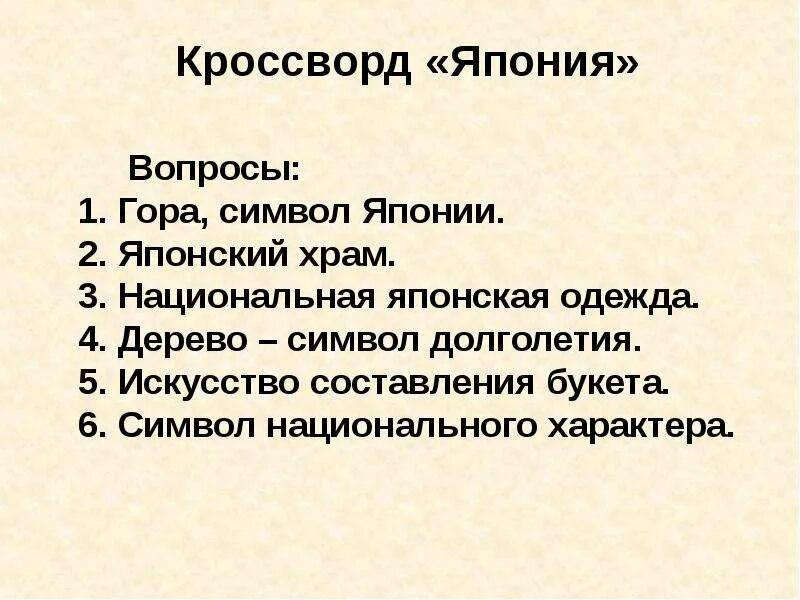 Кроссворд «Япония»

Вопросы:
1. Гора, символ Японии.
2. Японский храм.
3. Национальная японская одежда.
4. Дерево – символ долголетия.
5. Искусство составления букета.
6. Символ национального характера.